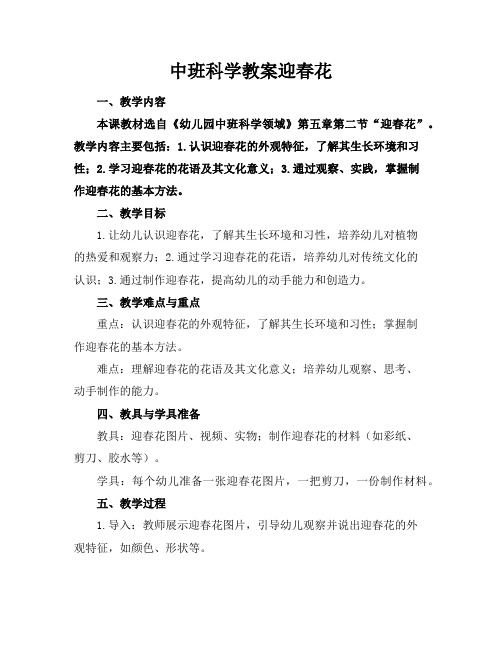 中班科学教案迎春花

一、教学内容

本课教材选自《幼儿园中班科学领域》第五章第二节“迎春花”。教学内容主要包括：1.认识迎春花的外观特征，了解其生长环境和习性；2.学习迎春花的花语及其文化意义；3.通过观察、实践，掌握制作迎春花的基本方法。

二、教学目标

1.让幼儿认识迎春花，了解其生长环境和习性，培养幼儿对植物的热爱和观察力；2.通过学习迎春花的花语，培养幼儿对传统文化的认识；3.通过制作迎春花，提高幼儿的动手能力和创造力。

三、教学难点与重点

重点：认识迎春花的外观特征，了解其生长环境和习性；掌握制作迎春花的基本方法。

难点：理解迎春花的花语及其文化意义；培养幼儿观察、思考、动手制作的能力。

四、教具与学具准备

教具：迎春花图片、视频、实物；制作迎春花的材料（如彩纸、剪刀、胶水等）。

学具：每个幼儿准备一张迎春花图片，一把剪刀，一份制作材料。

五、教学过程

1.导入：教师展示迎春花图片，引导幼儿观察并说出迎春花的外观特征，如颜色、形状等。